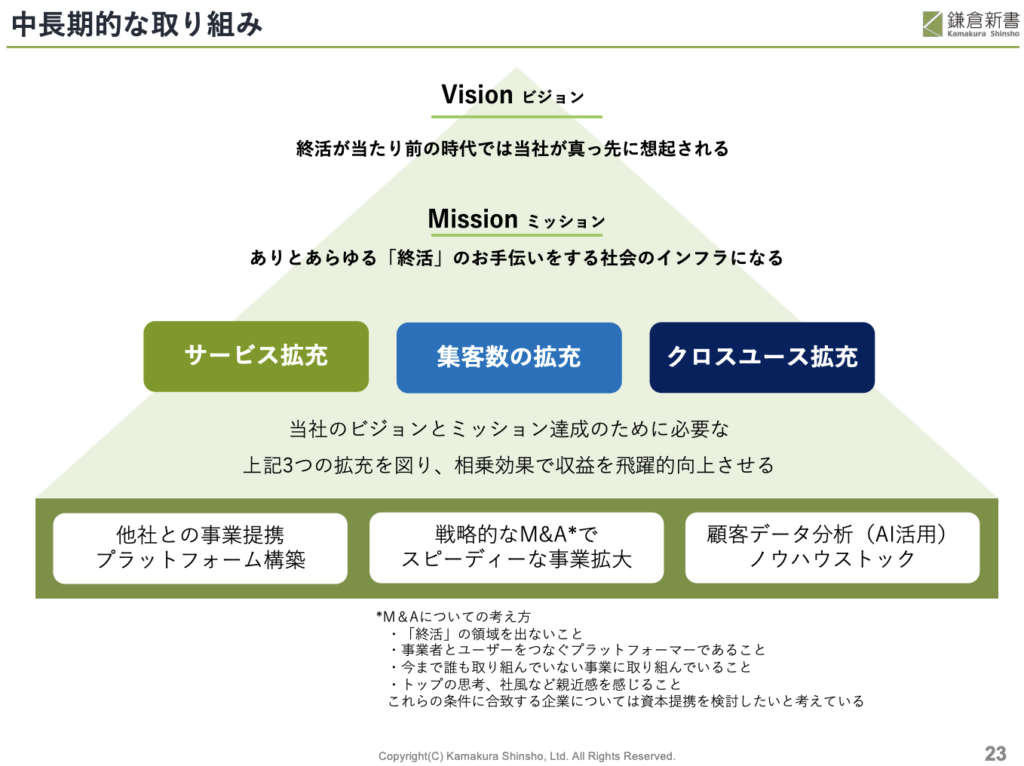 中長期的な取り組み

鎌倉新書
Kamakura Shinsho

Vision ビジョン

終活が当たり前の時代では当社が真っ先に想起される

Mission ミッション

ありとあらゆる「終活」のお手伝いをする社会のインフラになる

サービス拡充

集客数の拡充

クロスユース拡充

当社のビジョンとミッション達成のために必要な
上記3つの拡充を図り、相乗効果で収益を飛躍的向上させる

他社との事業提携
プラットフォーム構築

戦略的なM&A*で
スピーディーな事業拡大

顧客データ分析（AI活用）
ノウハウストック

*M&Aについての考え方
・「終活」の領域を出ないこと
・事業者とユーザーをつなぐプラットフォーマーであること
・今まで誰も取り組んでいない事業に取り組んでいること
・トップの思考、社風など親近感を感じること
これらの条件に合致する企業については資本提携を検討したいと考えている

Copyright(C) Kamakura Shinsho, Ltd. All Rights Reserved.

23